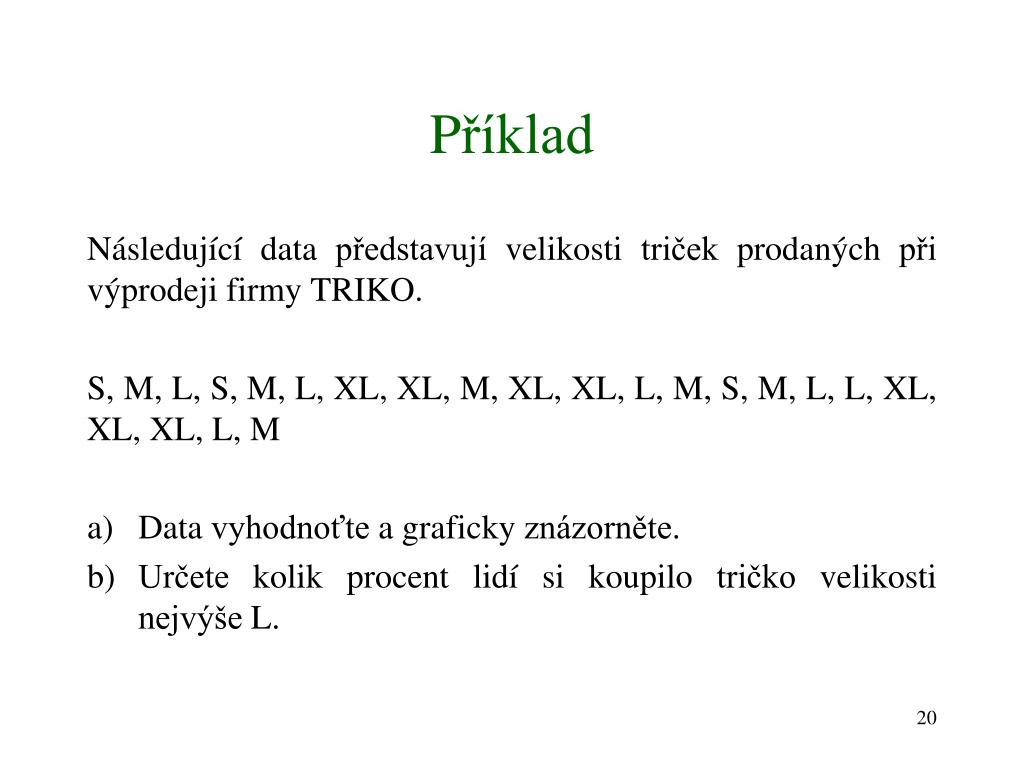 Příklad

Následující data představují velikosti triček prodaných při výprodeji firmy TRIKO.

S, M, L, S, M, L, XL, XL, M, XL, XL, L, M, S, M, L, L, XL, XL, XL, L, M

a) Data vyhodnoťte a graficky znázorněte.
b) Určete kolik procent lidí si koupilo tričko velikosti nejvýše L.

20